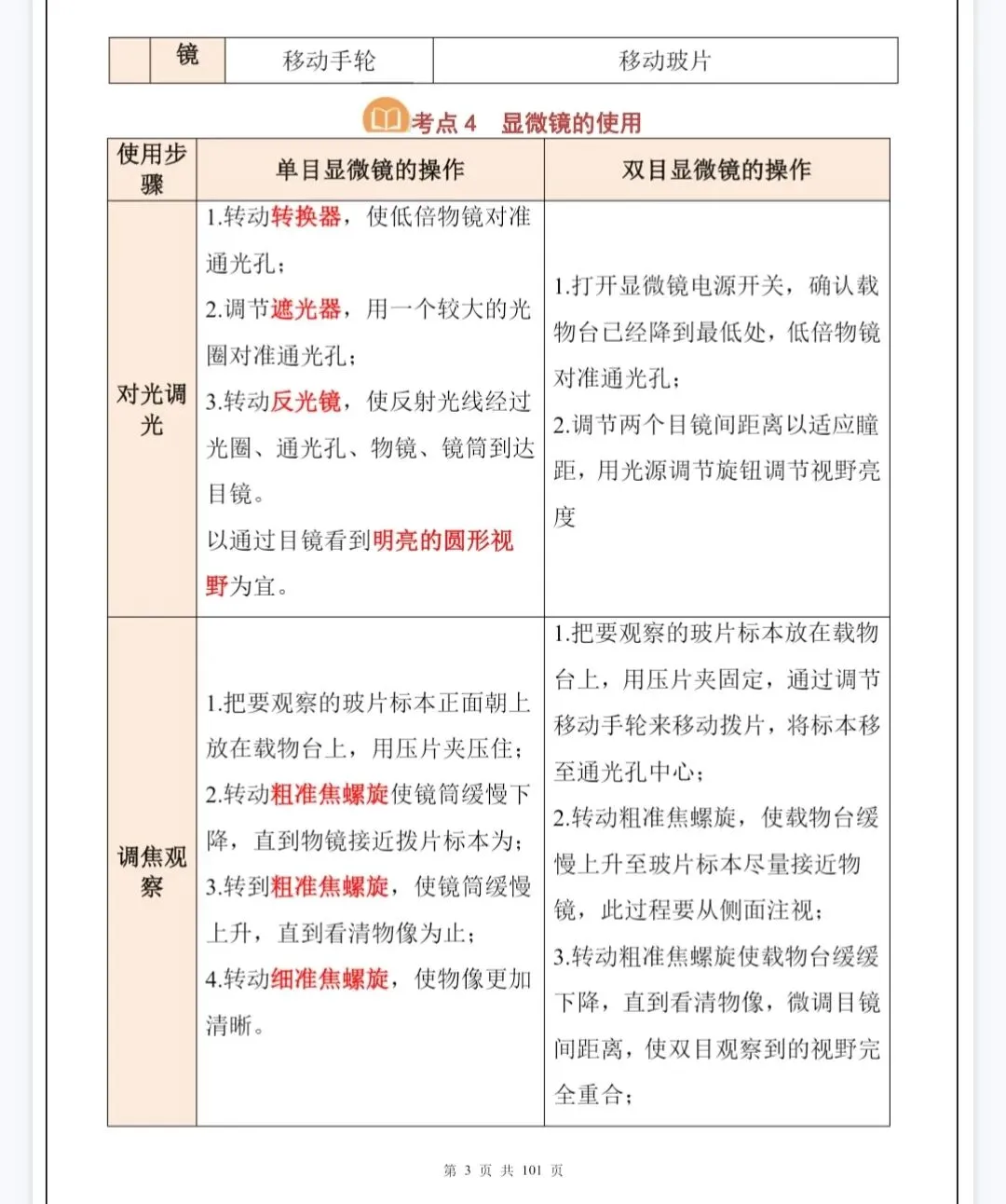 | | 镜 | 移动手轮 | 移动玻片 |
|---|---|---|---|

考点4 显微镜的使用

| 使用步骤 | 单目显微镜的操作 | 双目显微镜的操作 |
|---|---|---|
| 对光调光 | 1.转动转换器，使低倍物镜对准通光孔；2.调节遮光器，用一个较大的光圈对准通光孔；3.转动反光镜，使反射光线经过光圈、通光孔、物镜、镜筒到达目镜。以通过目镜看到明亮的圆形视野为宜。 | 1.打开显微镜电源开关，确认载物台已经降到最低处，低倍物镜对准通光孔；2.调节两个目镜间距离以适应瞳距，用光源调节旋钮调节视野亮度 |
| 调焦观察 | 1.把要观察的玻片标本正面朝上放在载物台上，用压片夹压住；2.转动粗准焦螺旋使镜筒缓慢下降，直到物镜接近拨片标本为；3.转到粗准焦螺旋，使镜筒缓慢上升，直到看清物像为止；4.转动细准焦螺旋，使物像更加清晰。 | 1.把要观察的玻片标本放在载物台上，用压片夹固定，通过调节移动手轮来移动拨片，将标本移至通光孔中心；2.转动粗准焦螺旋，使载物台缓慢上升至玻片标本尽量接近物镜，此过程要从侧面注视；3.转动粗准焦螺旋使载物台缓缓下降，直到看清物像，微调目镜间距离，使双目观察到的视野完全重合； |

第3页 共101页